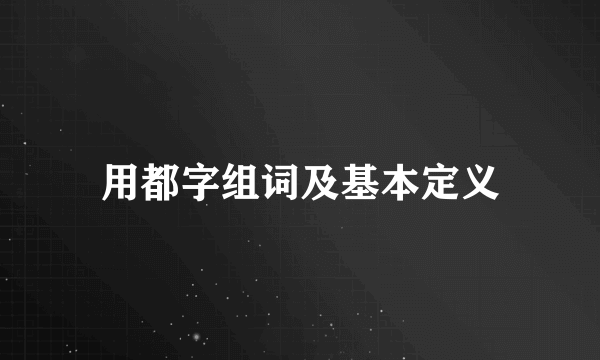 用都字组词及基本定义